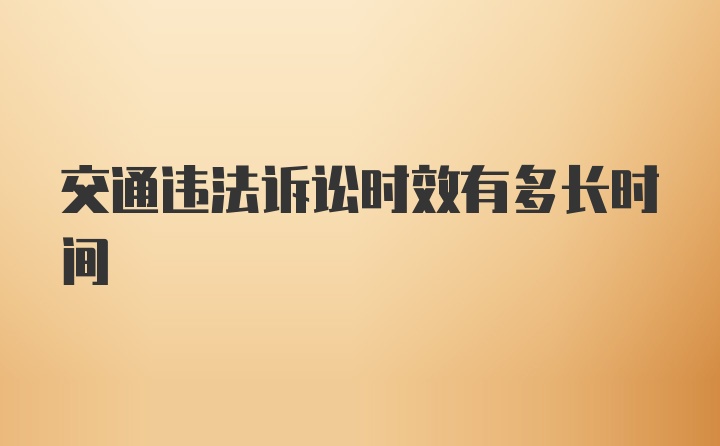 交通违法诉讼时效有多长时间